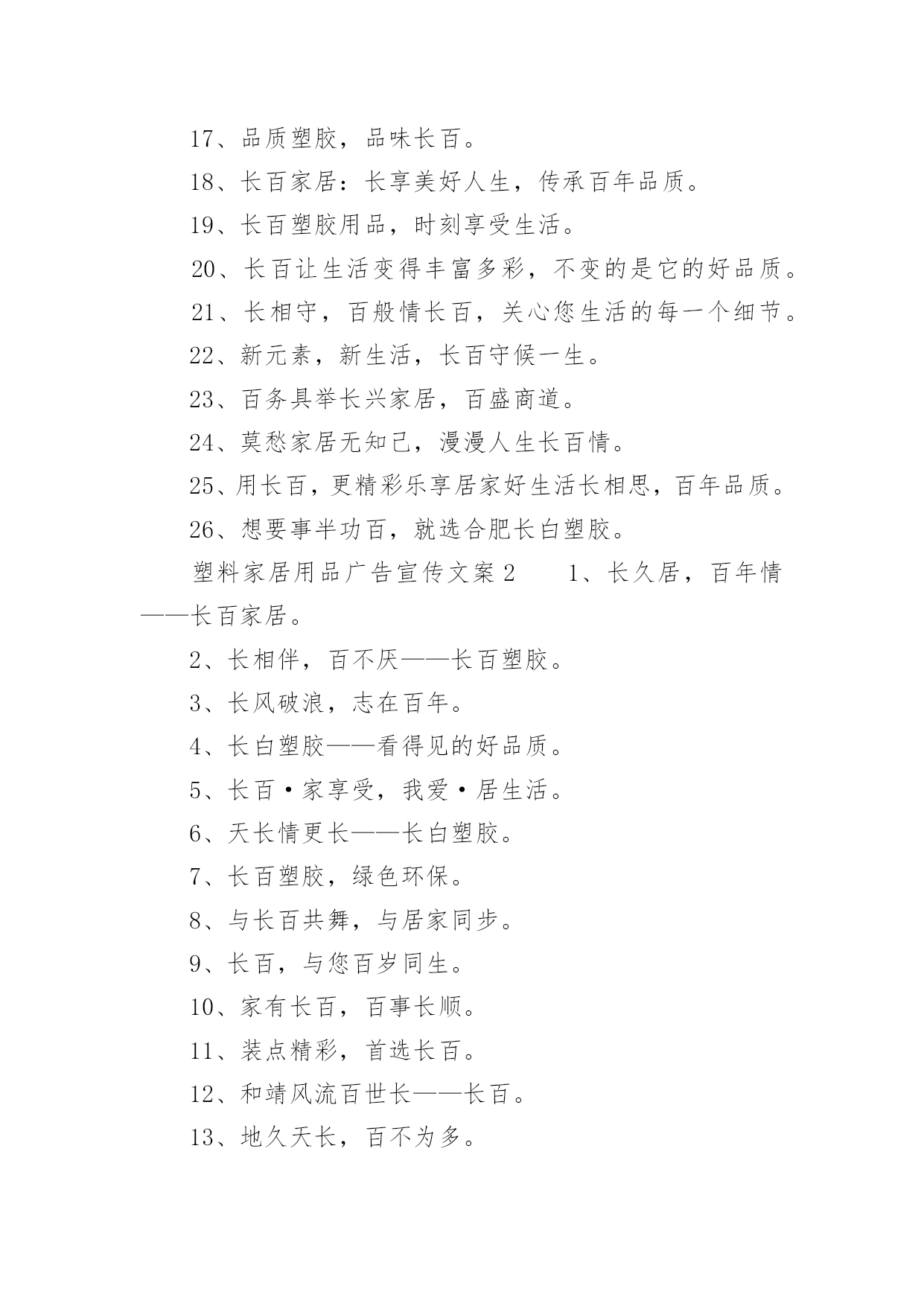 17、品质塑胶，品味长百。

18、长百家居：长享美好人生，传承百年品质。

19、长百塑胶用品，时刻享受生活。

20、长百让生活变得丰富多彩，不变的是它的好品质。

21、长相守，百般情长百，关心您生活的每一个细节。

22、新元素，新生活，长百守候一生。

23、百务具举长兴家居，百盛商道。

24、莫愁家居无知己，漫漫人生长百情。

25、用长百，更精彩乐享居家好生活长相思，百年品质。

26、想要事半功百，就选合肥长白塑胶。

塑料家居用品广告宣传文案2　　1、长久居，百年情——长百家居。

2、长相伴，百不厌——长百塑胶。

3、长风破浪，志在百年。

4、长白塑胶——看得见的好品质。

5、长百·家享受，我爱·居生活。

6、天长情更长——长白塑胶。

7、长百塑胶，绿色环保。

8、与长百共舞，与居家同步。

9、长百，与您百岁同生。

10、家有长百，百事长顺。

11、装点精彩，首选长百。

12、和靖风流百世长——长百。

13、地久天长，百不为多。